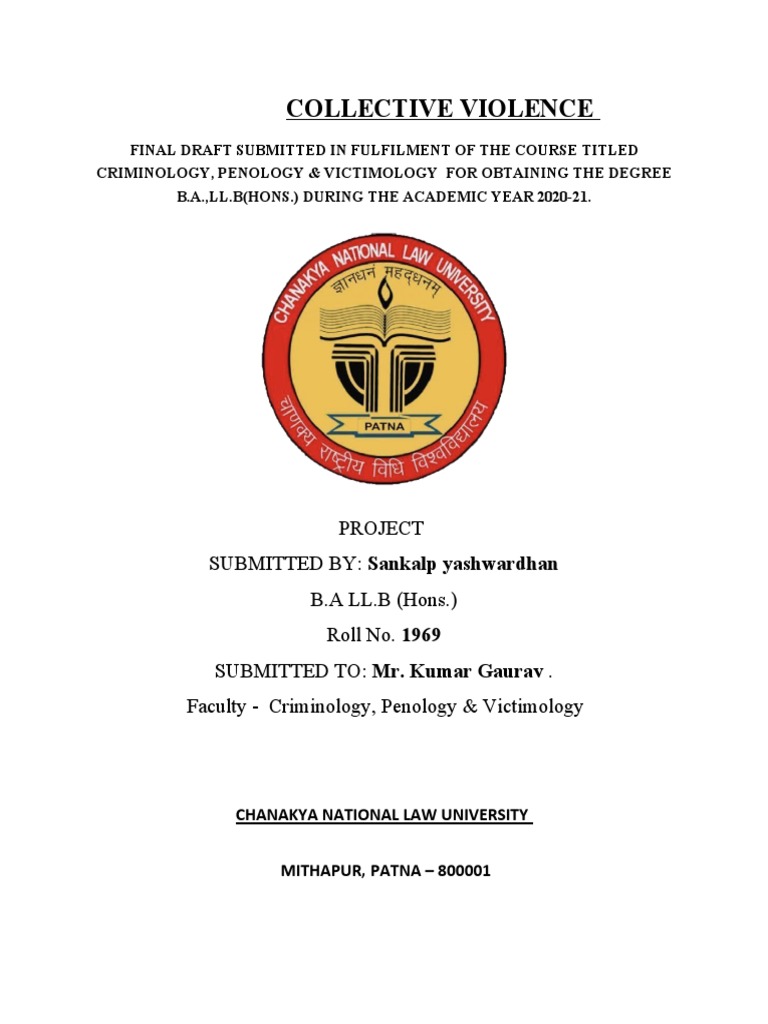 COLLECTIVE VIOLENCE

FINAL DRAFT SUBMITTED IN FULFILMENT OF THE COURSE TITLED CRIMINOLOGY, PENOLOGY & VICTIMOLOGY FOR OBTAINING THE DEGREE B.A.,LL.B(HONS.) DURING THE ACADEMIC YEAR 2020-21.

CHANAKYA NATIONAL LAW UNIVERSITY

ज्ञानधनं महद्धनम्

PATNA

चाणक्य राष्ट्रीय विधि विश्वविद्यालय

PROJECT

SUBMITTED BY: Sankalp yashwardhan

B.A LL.B (Hons.)

Roll No. 1969

SUBMITTED TO: Mr. Kumar Gaurav .

Faculty - Criminology, Penology & Victimology

CHANAKYA NATIONAL LAW UNIVERSITY

MITHAPUR, PATNA – 800001